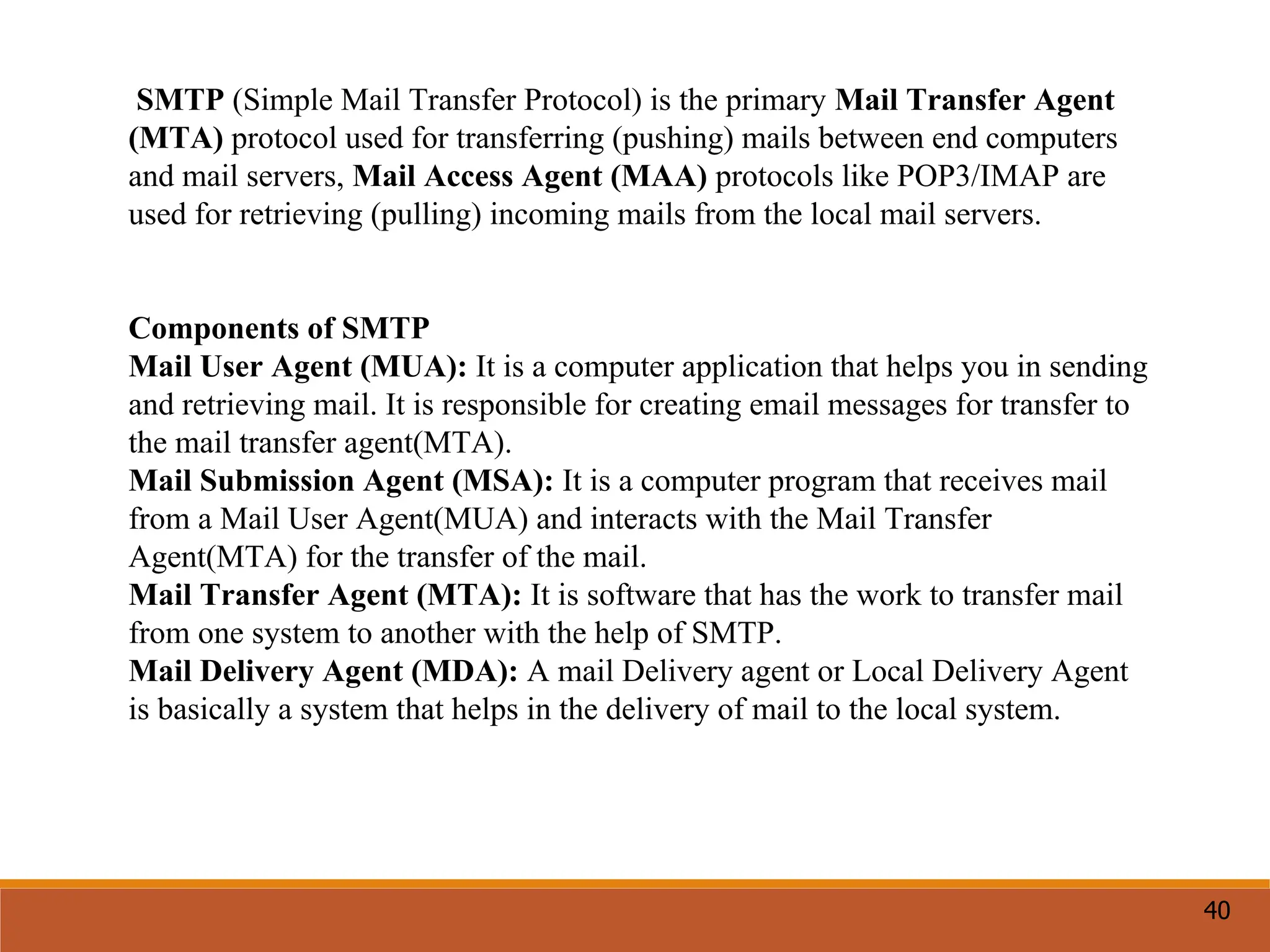 SMTP (Simple Mail Transfer Protocol) is the primary Mail Transfer Agent (MTA) protocol used for transferring (pushing) mails between end computers and mail servers, Mail Access Agent (MAA) protocols like POP3/IMAP are used for retrieving (pulling) incoming mails from the local mail servers.

Components of SMTP
Mail User Agent (MUA): It is a computer application that helps you in sending and retrieving mail. It is responsible for creating email messages for transfer to the mail transfer agent(MTA).
Mail Submission Agent (MSA): It is a computer program that receives mail from a Mail User Agent(MUA) and interacts with the Mail Transfer Agent(MTA) for the transfer of the mail.
Mail Transfer Agent (MTA): It is software that has the work to transfer mail from one system to another with the help of SMTP.
Mail Delivery Agent (MDA): A mail Delivery agent or Local Delivery Agent is basically a system that helps in the delivery of mail to the local system.

40